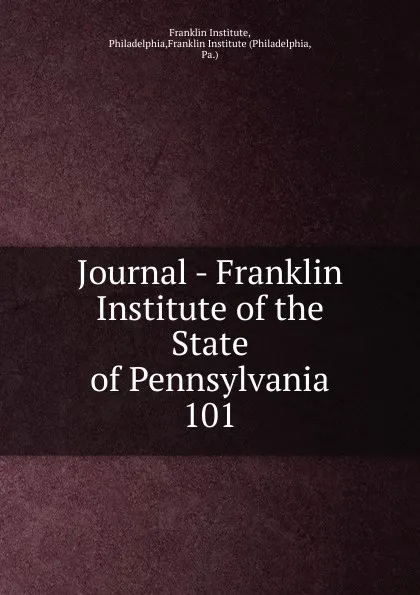 Franklin Institute, Philadelphia,Franklin Institute (Philadelphia, Pa.)

Journal - Franklin Institute of the State of Pennsylvania 101